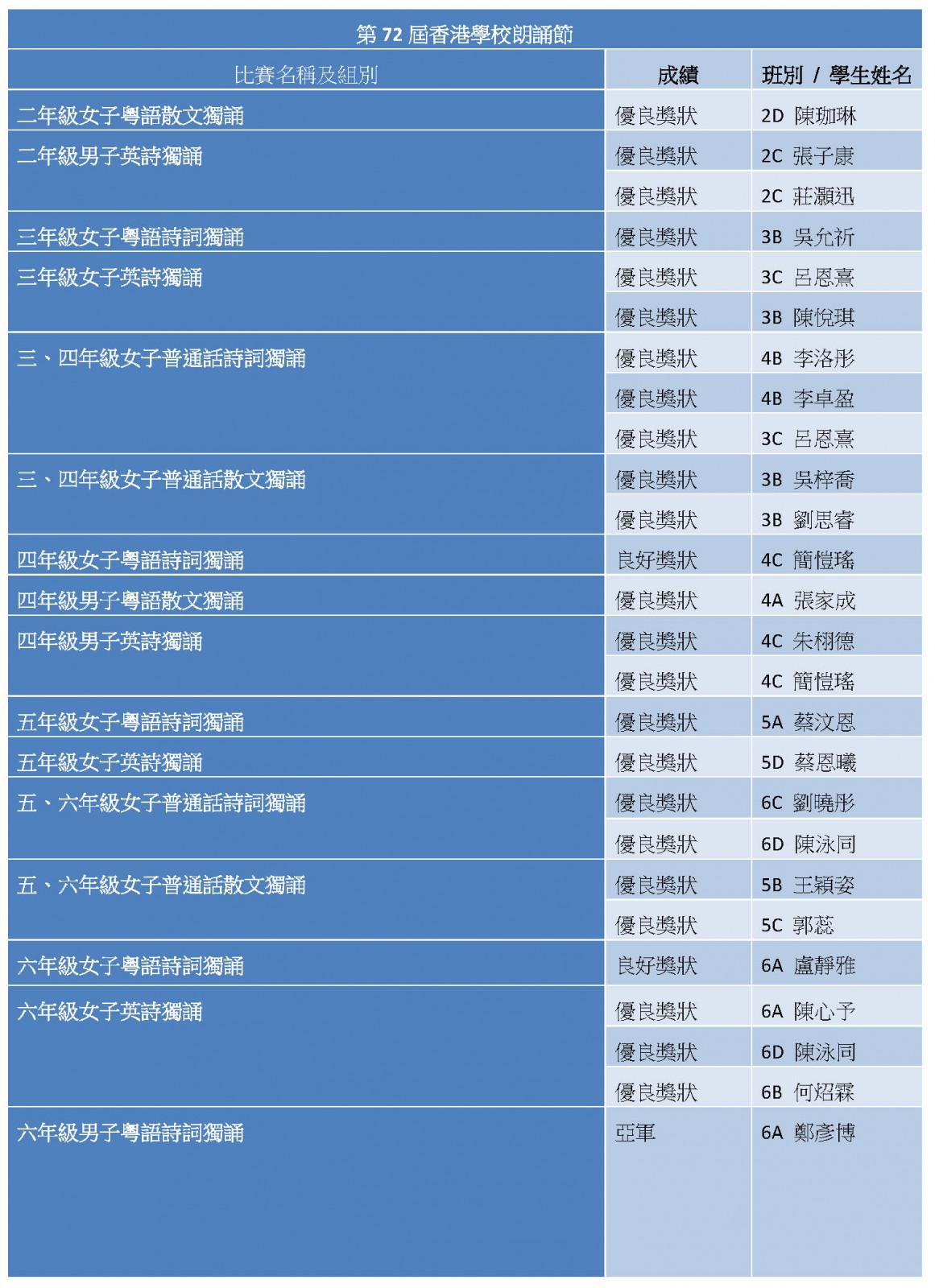 第 72 屆香港學校朗誦節

| 比賽名稱及組別 | 成績 | 班別 / 學生姓名 |
|---|---|---|
| 二年級女子粵語散文獨誦 | 優良獎狀 | 2D 陳珈琳 |
| 二年級男子英詩獨誦 | 優良獎狀 | 2C 張子康 |
| | 優良獎狀 | 2C 莊灝迅 |
| 三年級女子粵語詩詞獨誦 | 優良獎狀 | 3B 吳允祈 |
| 三年級女子英詩獨誦 | 優良獎狀 | 3C 呂恩熹 |
| | 優良獎狀 | 3B 陳悅琪 |
| 三、四年級女子普通話詩詞獨誦 | 優良獎狀 | 4B 李洛彤 |
| | 優良獎狀 | 4B 李卓盈 |
| | 優良獎狀 | 3C 呂恩熹 |
| 三、四年級女子普通話散文獨誦 | 優良獎狀 | 3B 吳梓喬 |
| | 優良獎狀 | 3B 劉思睿 |
| 四年級女子粵語詩詞獨誦 | 良好獎狀 | 4C 簡愷瑤 |
| 四年級男子粵語散文獨誦 | 優良獎狀 | 4A 張家成 |
| 四年級男子英詩獨誦 | 優良獎狀 | 4C 朱栩德 |
| | 優良獎狀 | 4C 簡愷瑤 |
| 五年級女子粵語詩詞獨誦 | 優良獎狀 | 5A 蔡汶恩 |
| 五年級女子英詩獨誦 | 優良獎狀 | 5D 蔡恩曦 |
| 五、六年級女子普通話詩詞獨誦 | 優良獎狀 | 6C 劉曉彤 |
| | 優良獎狀 | 6D 陳泳同 |
| 五、六年級女子普通話散文獨誦 | 優良獎狀 | 5B 王穎姿 |
| | 優良獎狀 | 5C 郭蕊 |
| 六年級女子粵語詩詞獨誦 | 良好獎狀 | 6A 盧靜雅 |
| 六年級女子英詩獨誦 | 優良獎狀 | 6A 陳心予 |
| | 優良獎狀 | 6D 陳泳同 |
| | 優良獎狀 | 6B 何炤霖 |
| 六年級男子粵語詩詞獨誦 | 亞軍 | 6A 鄭彥博 |